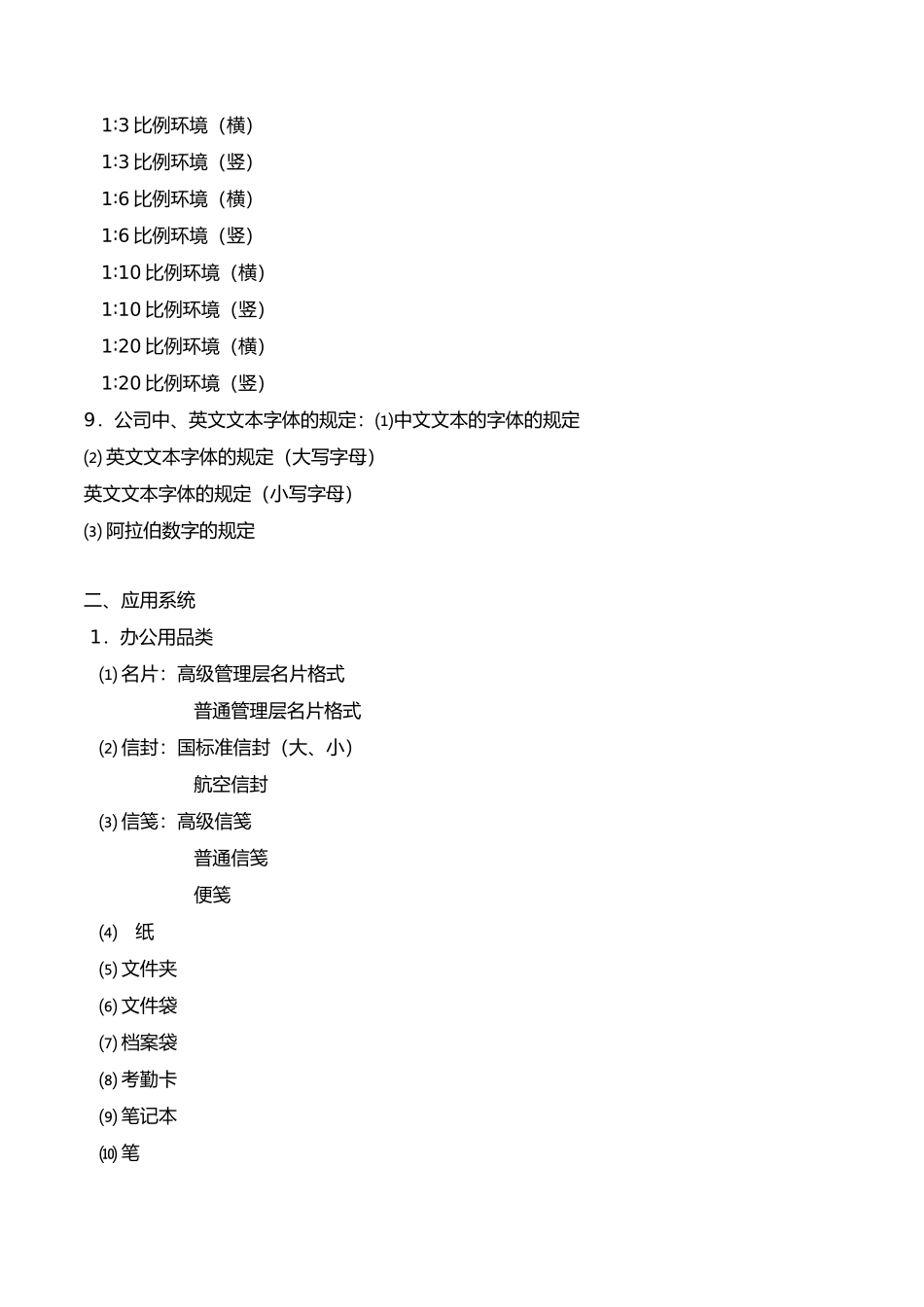 1:3 比例环境（横）
1:3 比例环境（竖）
1:6 比例环境（横）
1:6 比例环境（竖）
1:10 比例环境（横）
1:10 比例环境（竖）
1:20 比例环境（横）
1:20 比例环境（竖）
9．公司中、英文文本字体的规定：⑴中文文本的字体的规定
⑵ 英文文本字体的规定（大写字母）
英文文本字体的规定（小写字母）
⑶ 阿拉伯数字的规定

二、应用系统
1．办公用品类
⑴ 名片：高级管理层名片格式
普通管理层名片格式
⑵ 信封：国标准信封（大、小）
航空信封
⑶ 信笺：高级信笺
普通信笺
便笺
⑷ 纸
⑸ 文件夹
⑹ 文件袋
⑺ 档案袋
⑻ 考勤卡
⑼ 笔记本
⑽ 笔